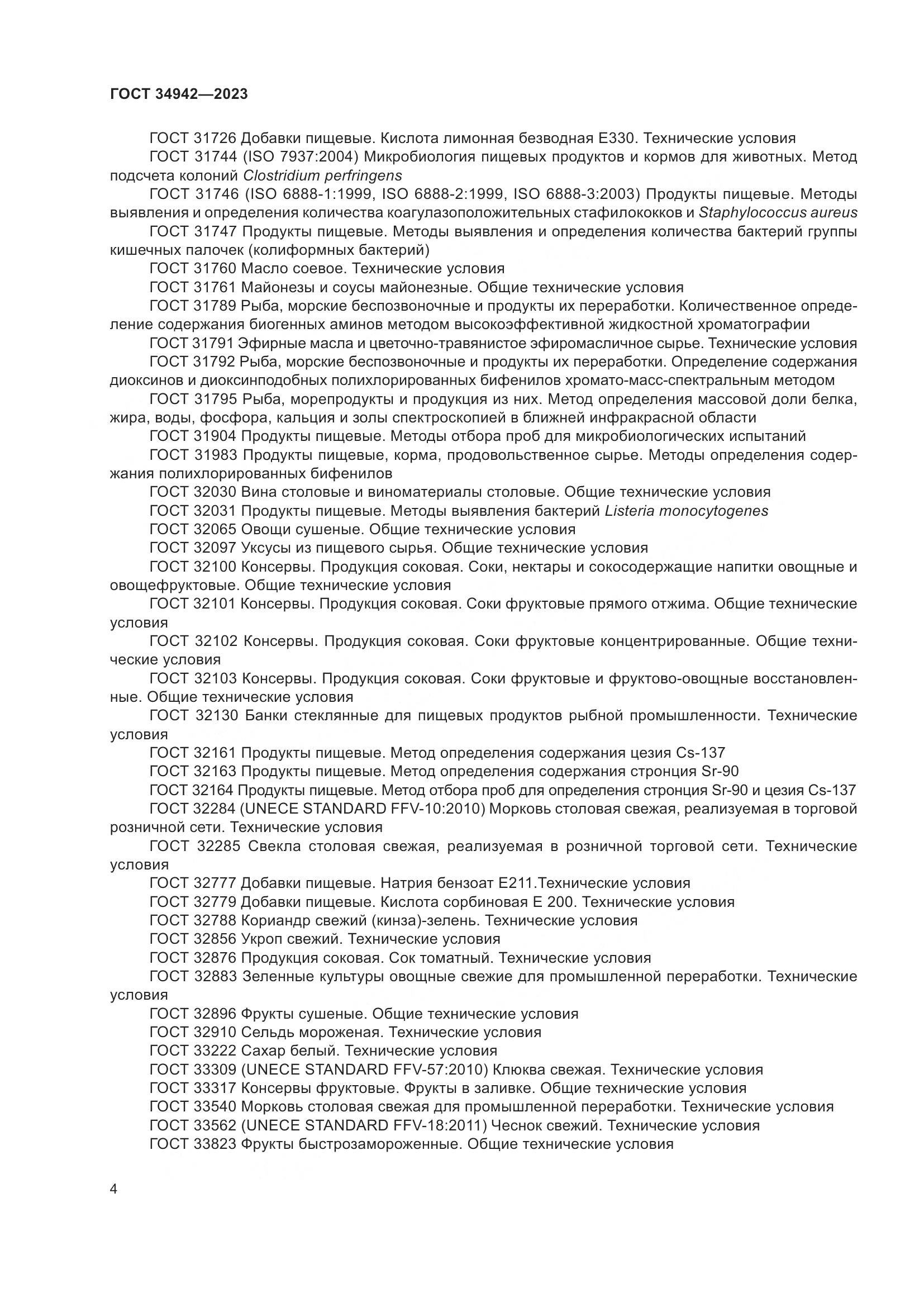 ГОСТ 34942—2023

ГОСТ 31726 Добавки пищевые. Кислота лимонная безводная Е330. Технические условия

ГОСТ 31744 (ISO 7937:2004) Микробиология пищевых продуктов и кормов для животных. Метод подсчета колоний Clostridium perfringens

ГОСТ 31746 (ISO 6888-1:1999, ISO 6888-2:1999, ISO 6888-3:2003) Продукты пищевые. Методы выявления и определения количества коагулазоположительных стафилококков и Staphylococcus aureus

ГОСТ 31747 Продукты пищевые. Методы выявления и определения количества бактерий группы кишечных палочек (колиформных бактерий)

ГОСТ 31760 Масло соевое. Технические условия

ГОСТ 31761 Майонезы и соусы майонезные. Общие технические условия

ГОСТ 31789 Рыба, морские беспозвоночные и продукты их переработки. Количественное определение содержания биогенных аминов методом высокоэффективной жидкостной хроматографии

ГОСТ 31791 Эфирные масла и цветочно-травянистое эфиромасличное сырье. Технические условия

ГОСТ 31792 Рыба, морские беспозвоночные и продукты их переработки. Определение содержания диоксинов и диоксинподобных полихлорированных бифенилов хромато-масс-спектральным методом

ГОСТ 31795 Рыба, морепродукты и продукция из них. Метод определения массовой доли белка, жира, воды, фосфора, кальция и золы спектроскопией в ближней инфракрасной области

ГОСТ 31904 Продукты пищевые. Методы отбора проб для микробиологических испытаний

ГОСТ 31983 Продукты пищевые, корма, продовольственное сырье. Методы определения содержания полихлорированных бифенилов

ГОСТ 32030 Вина столовые и виноматериалы столовые. Общие технические условия

ГОСТ 32031 Продукты пищевые. Методы выявления бактерий Listeria monocytogenes

ГОСТ 32065 Овощи сушеные. Общие технические условия

ГОСТ 32097 Уксусы из пищевого сырья. Общие технические условия

ГОСТ 32100 Консервы. Продукция соковая. Соки, нектары и сокосодержащие напитки овощные и овощефруктовые. Общие технические условия

ГОСТ 32101 Консервы. Продукция соковая. Соки фруктовые прямого отжима. Общие технические условия

ГОСТ 32102 Консервы. Продукция соковая. Соки фруктовые концентрированные. Общие технические условия

ГОСТ 32103 Консервы. Продукция соковая. Соки фруктовые и фруктово-овощные восстановленные. Общие технические условия

ГОСТ 32130 Банки стеклянные для пищевых продуктов рыбной промышленности. Технические условия

ГОСТ 32161 Продукты пищевые. Метод определения содержания цезия Cs-137

ГОСТ 32163 Продукты пищевые. Метод определения содержания стронция Sr-90

ГОСТ 32164 Продукты пищевые. Метод отбора проб для определения стронция Sr-90 и цезия Cs-137

ГОСТ 32284 (UNECE STANDARD FFV-10:2010) Морковь столовая свежая, реализуемая в торговой розничной сети. Технические условия

ГОСТ 32285 Свекла столовая свежая, реализуемая в розничной торговой сети. Технические условия

ГОСТ 32777 Добавки пищевые. Натрия бензоат Е211.Технические условия

ГОСТ 32779 Добавки пищевые. Кислота сорбиновая Е 200. Технические условия

ГОСТ 32788 Кориандр свежий (кинза)-зелень. Технические условия

ГОСТ 32856 Укроп свежий. Технические условия

ГОСТ 32876 Продукция соковая. Сок томатный. Технические условия

ГОСТ 32883 Зеленные культуры овощные свежие для промышленной переработки. Технические условия

ГОСТ 32896 Фрукты сушеные. Общие технические условия

ГОСТ 32910 Сельдь мороженая. Технические условия

ГОСТ 33222 Сахар белый. Технические условия

ГОСТ 33309 (UNECE STANDARD FFV-57:2010) Клюква свежая. Технические условия

ГОСТ 33317 Консервы фруктовые. Фрукты в заливке. Общие технические условия

ГОСТ 33540 Морковь столовая свежая для промышленной переработки. Технические условия

ГОСТ 33562 (UNECE STANDARD FFV-18:2011) Чеснок свежий. Технические условия

ГОСТ 33823 Фрукты быстрозамороженные. Общие технические условия

4